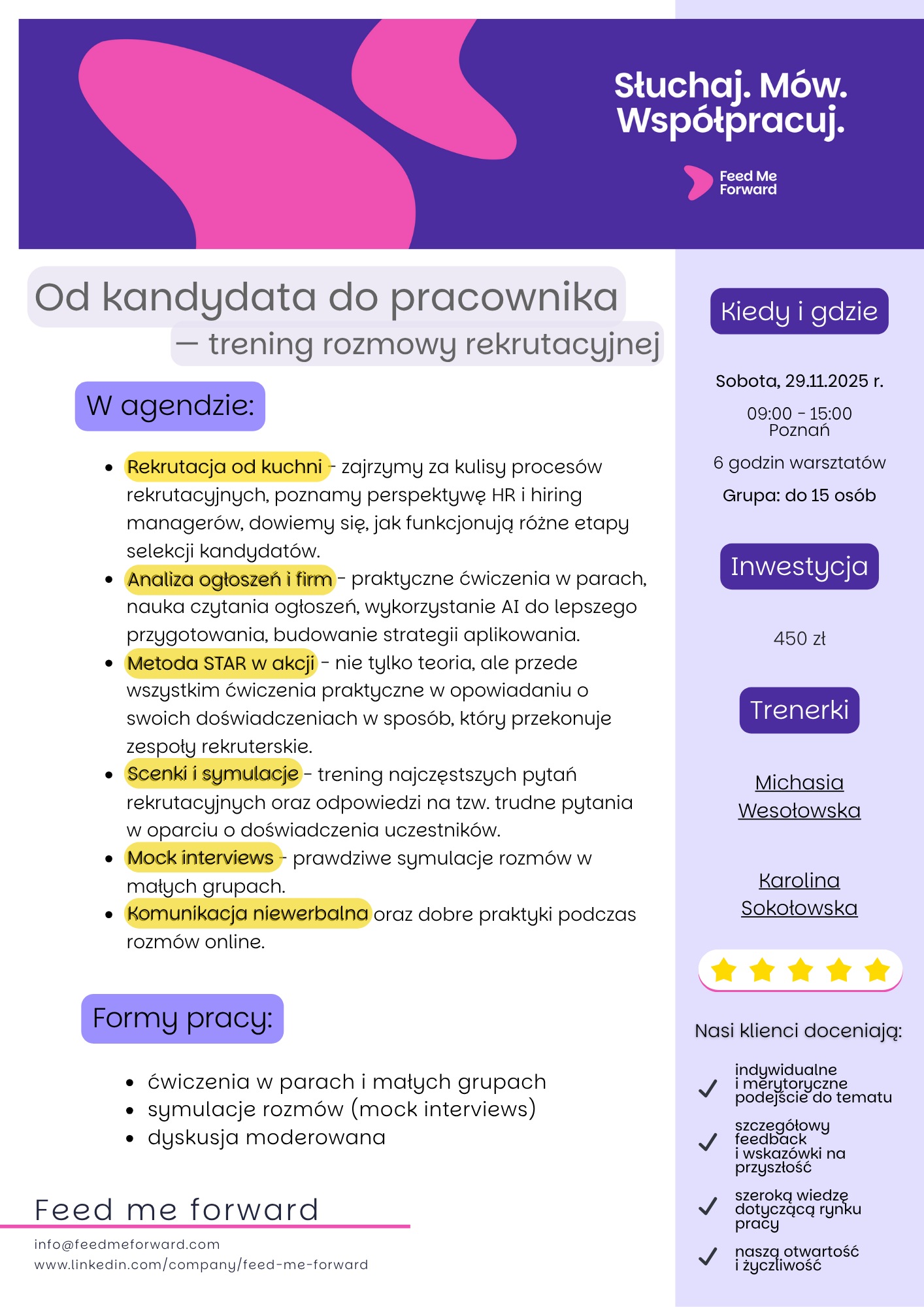 Słuchaj. Mów. Współpracuj.

Feed Me Forward

Od kandydata do pracownika — trening rozmowy rekrutacyjnej

W agendzie:

- Rekrutacja od kuchni - zajrzymy za kulisy procesów rekrutacyjnych, poznamy perspektywę HR i hiring managerów, dowiemy się, jak funkcjonują różne etapy selekcji kandydatów.
- Analiza ogłoszeń i firm - praktyczne ćwiczenia w parach, nauka czytania ogłoszeń, wykorzystanie AI do lepszego przygotowania, budowanie strategii aplikowania.
- Metoda STAR w akcji - nie tylko teoria, ale przede wszystkim ćwiczenia praktyczne w opowiadaniu o swoich doświadczeniach w sposób, który przekonuje zespoły rekruterskie.
- Scenki i symulacje - trening najczęstszych pytań rekrutacyjnych oraz odpowiedzi na tzw. trudne pytania w oparciu o doświadczenia uczestników.
- Mock interviews - prawdziwe symulacje rozmów w małych grupach.
- Komunikacja niewerbalna oraz dobre praktyki podczas rozmów online.

Formy pracy:

- ćwiczenia w parach i małych grupach
- symulacje rozmów (mock interviews)
- dyskusja moderowana

Feed me forward
info@feedmeforward.com
www.linkedin.com/company/feed-me-forward

Kiedy i gdzie

Sobota, 29.11.2025 r.

09:00 - 15:00
Poznań

6 godzin warsztatów

Grupa: do 15 osób

Inwestycja

450 zł

Trenerki

Michasia Wesołowska

Karolina Sokołowska

Nasi klienci doceniają:

indywidualne i merytoryczne podejście do tematu

szczegółowy feedback i wskazówki na przyszłość

szeroką wiedzę dotyczącą rynku pracy

naszą otwartość i życzliwość